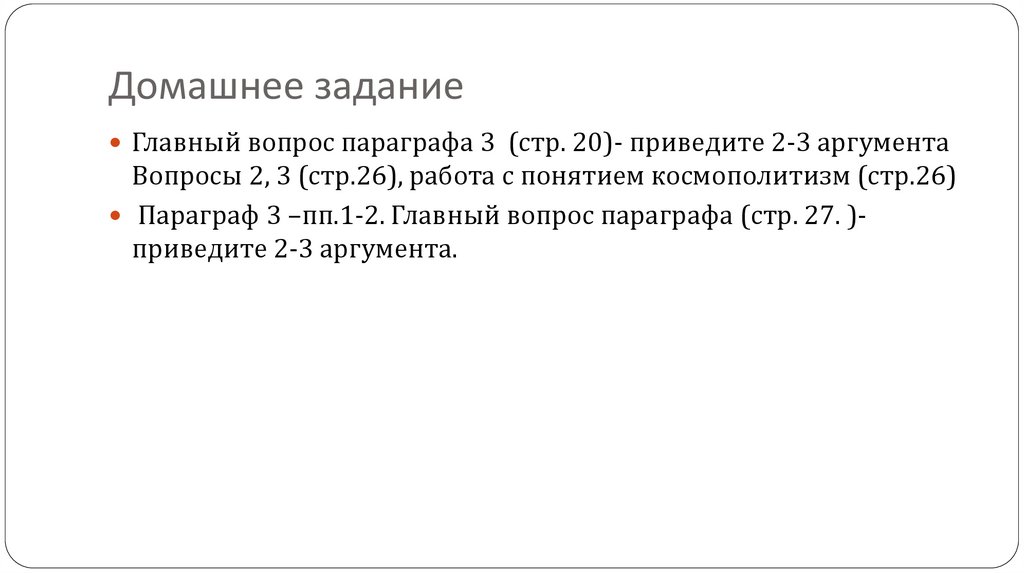 Домашнее задание

• Главный вопрос параграфа 3 (стр. 20)- приведите 2-3 аргумента Вопросы 2, 3 (стр.26), работа с понятием космополитизм (стр.26)
• Параграф 3 –пп.1-2. Главный вопрос параграфа (стр. 27. )- приведите 2-3 аргумента.